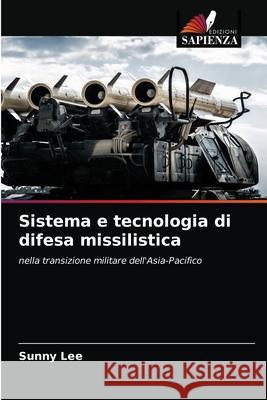 EDIZIONI
SAPIENZA

Sistema e tecnologia di difesa missilistica

nella transizione militare dell'Asia-Pacifico

Sunny Lee

Kraina Książek